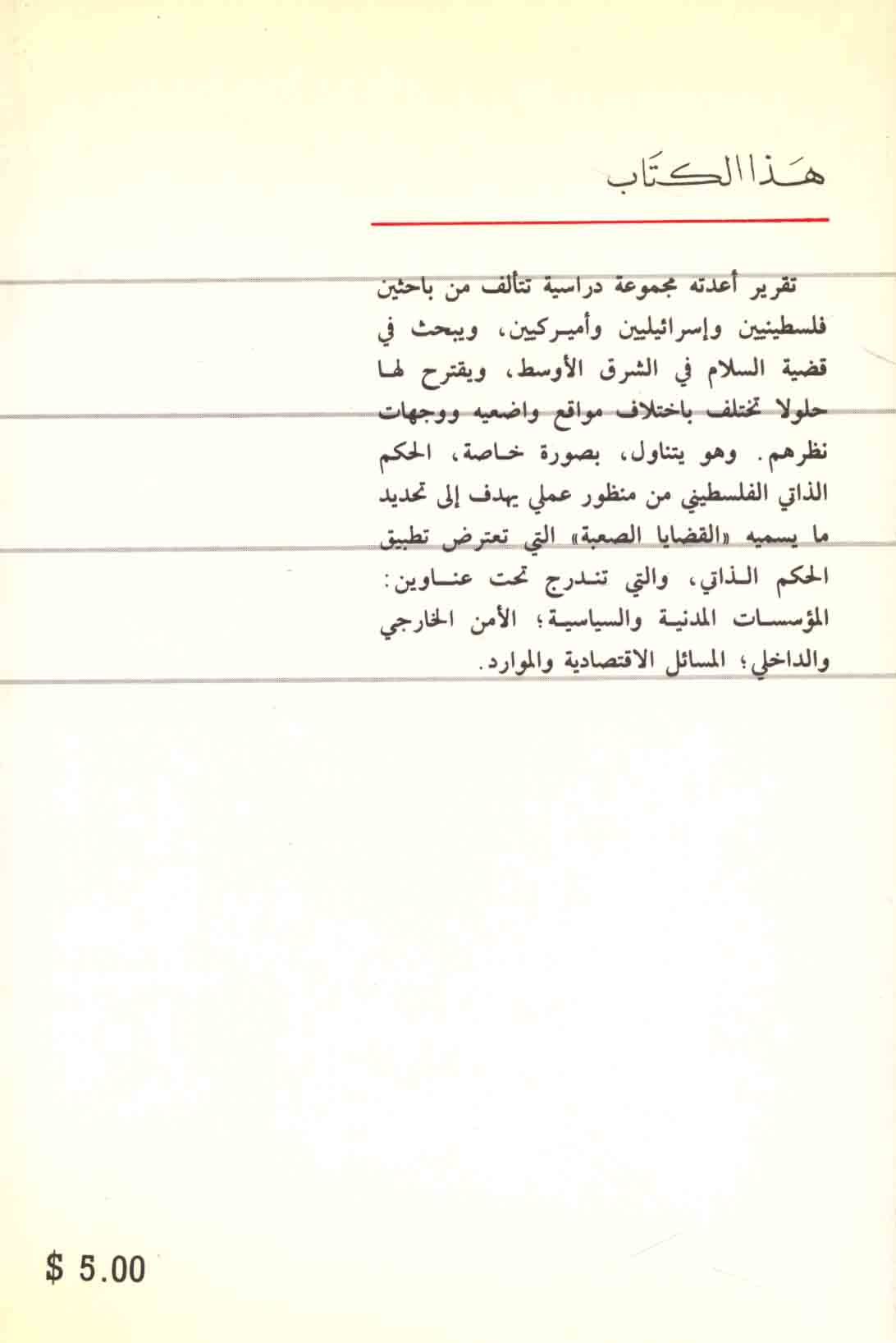 هذا الكتاب

تقرير أعدته مجموعة دراسية تتألف من باحثين فلسطينيين وإسرائيليين وأميركيين، ويبحث في قضية السلام في الشرق الأوسط، ويقترح لها حلولاً تختلف باختلاف مواقع واضعيه ووجهات نظرهم. وهو يتناول، بصورة خاصة، الحكم الذاتي الفلسطيني من منظور عملي يهدف إلى تحديد ما يسميه «القضايا الصعبة» التي تعترض تطبيق الحكم الذاتي، والتي تندرج تحت عناوين: المؤسسات المدنية والسياسية؛ الأمن الخارجي والداخلي؛ المسائل الاقتصادية والموارد.

$ 5.00